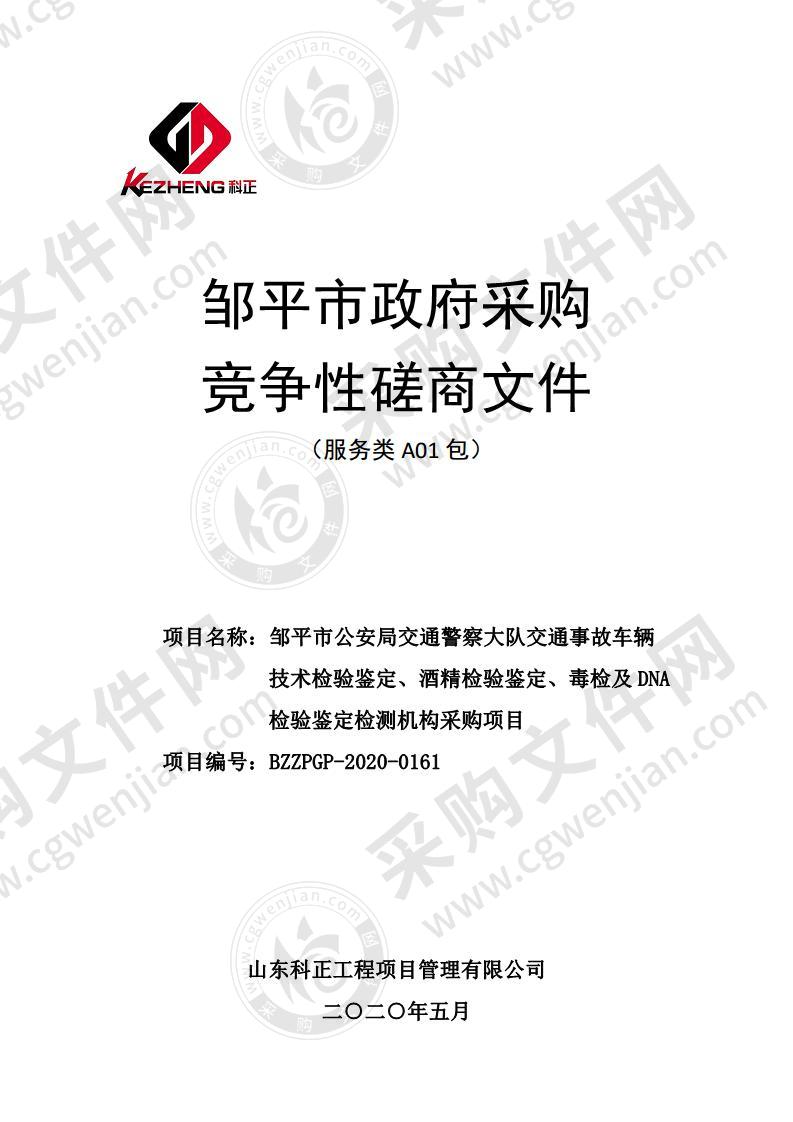 KEZHENG 科正

邹平市政府采购
竞争性磋商文件
（服务类 A01 包）

项目名称：邹平市公安局交通警察大队交通事故车辆技术检验鉴定、酒精检验鉴定、毒检及 DNA 检验鉴定检测机构采购项目
项目编号：BZZPGP-2020-0161

山东科正工程项目管理有限公司
二〇二〇年五月

采购文件网 www.cgwenjian.com